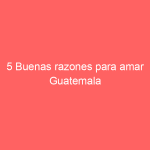 5 Buenas razones para amar Guatemala